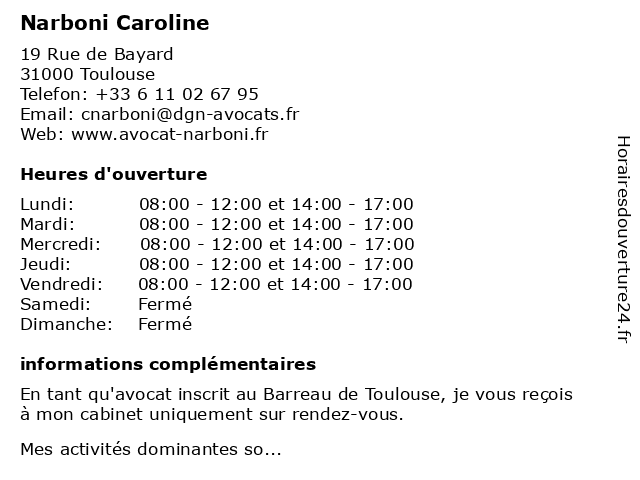 Narboni Caroline

19 Rue de Bayard
31000 Toulouse
Telefon: +33 6 11 02 67 95
Email: cnarboni@dgn-avocats.fr
Web: www.avocat-narboni.fr

Heures d'ouverture

| | |
|---|---|
| Lundi: | 08:00 - 12:00 et 14:00 - 17:00 |
| Mardi: | 08:00 - 12:00 et 14:00 - 17:00 |
| Mercredi: | 08:00 - 12:00 et 14:00 - 17:00 |
| Jeudi: | 08:00 - 12:00 et 14:00 - 17:00 |
| Vendredi: | 08:00 - 12:00 et 14:00 - 17:00 |
| Samedi: | Fermé |
| Dimanche: | Fermé |

informations complémentaires

En tant qu'avocat inscrit au Barreau de Toulouse, je vous reçois à mon cabinet uniquement sur rendez-vous.

Mes activités dominantes so...

Horairesdouverture24.fr